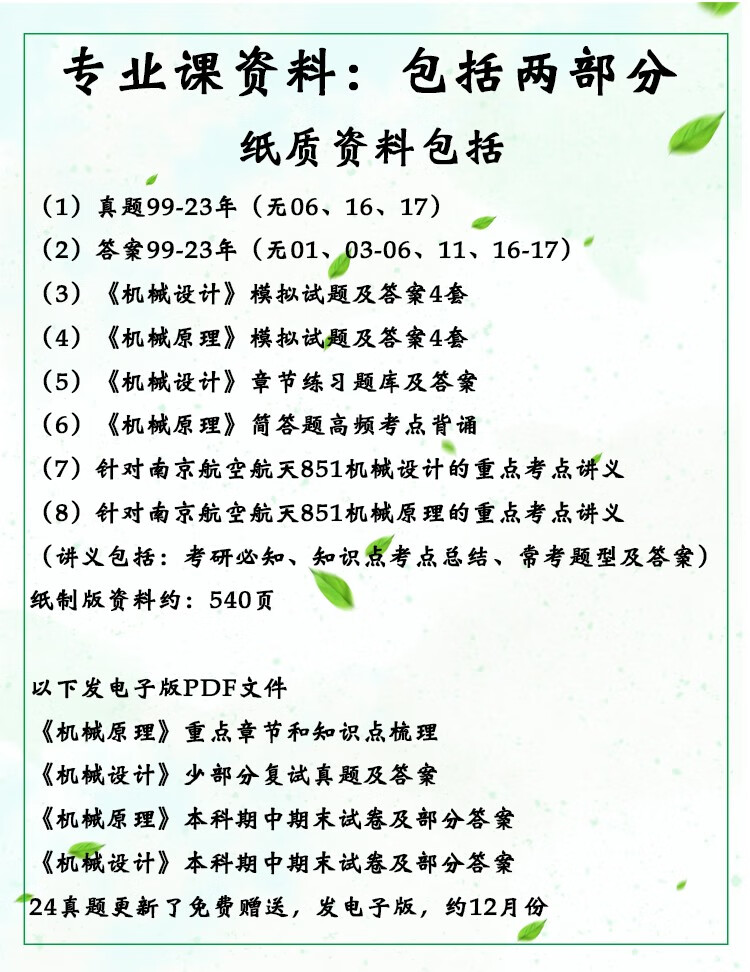 专业课资料：包括两部分

纸质资料包括

（1）真题99-23年（无06、16、17）

（2）答案99-23年（无01、03-06、11、16-17）

（3）《机械设计》模拟试题及答案4套

（4）《机械原理》模拟试题及答案4套

（5）《机械设计》章节练习题库及答案

（6）《机械原理》简答题高频考点背诵

（7）针对南京航空航天851机械设计的重点考点讲义

（8）针对南京航空航天851机械原理的重点考点讲义

（讲义包括：考研必知、知识点考点总结、常考题型及答案）

纸制版资料约：540页

以下发电子版PDF文件

《机械原理》重点章节和知识点梳理

《机械设计》少部分复试真题及答案

《机械原理》本科期中期末试卷及部分答案

《机械设计》本科期中期末试卷及部分答案

24真题更新了免费赠送，发电子版，约12月份